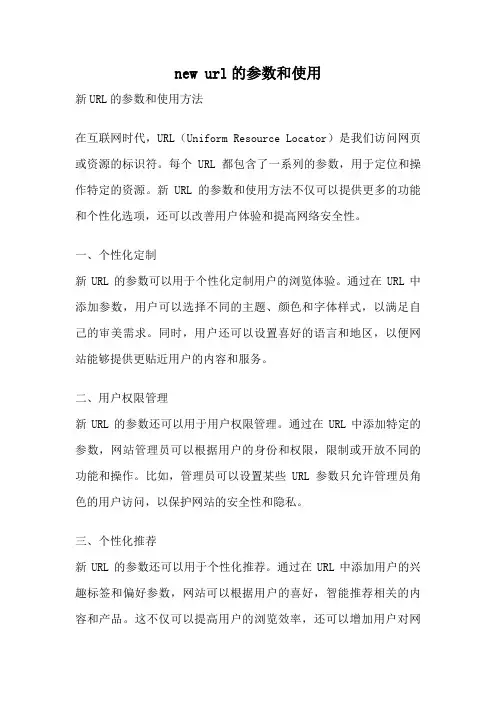 new url的参数和使用

新URL的参数和使用方法

在互联网时代，URL（Uniform Resource Locator）是我们访问网页或资源的标识符。每个 URL 都包含了一系列的参数，用于定位和操作特定的资源。新 URL 的参数和使用方法不仅可以提供更多的功能和个性化选项，还可以改善用户体验和提高网络安全性。

一、个性化定制

新 URL 的参数可以用于个性化定制用户的浏览体验。通过在 URL 中添加参数，用户可以选择不同的主题、颜色和字体样式，以满足自己的审美需求。同时，用户还可以设置喜好的语言和地区，以便网站能够提供更贴近用户的内容和服务。

二、用户权限管理

新 URL 的参数还可以用于用户权限管理。通过在 URL 中添加特定的参数，网站管理员可以根据用户的身份和权限，限制或开放不同的功能和操作。比如，管理员可以设置某些 URL 参数只允许管理员角色的用户访问，以保护网站的安全性和隐私。

三、个性化推荐

新 URL 的参数还可以用于个性化推荐。通过在 URL 中添加用户的兴趣标签和偏好参数，网站可以根据用户的喜好，智能推荐相关的内容和产品。这不仅可以提高用户的浏览效率，还可以增加用户对网